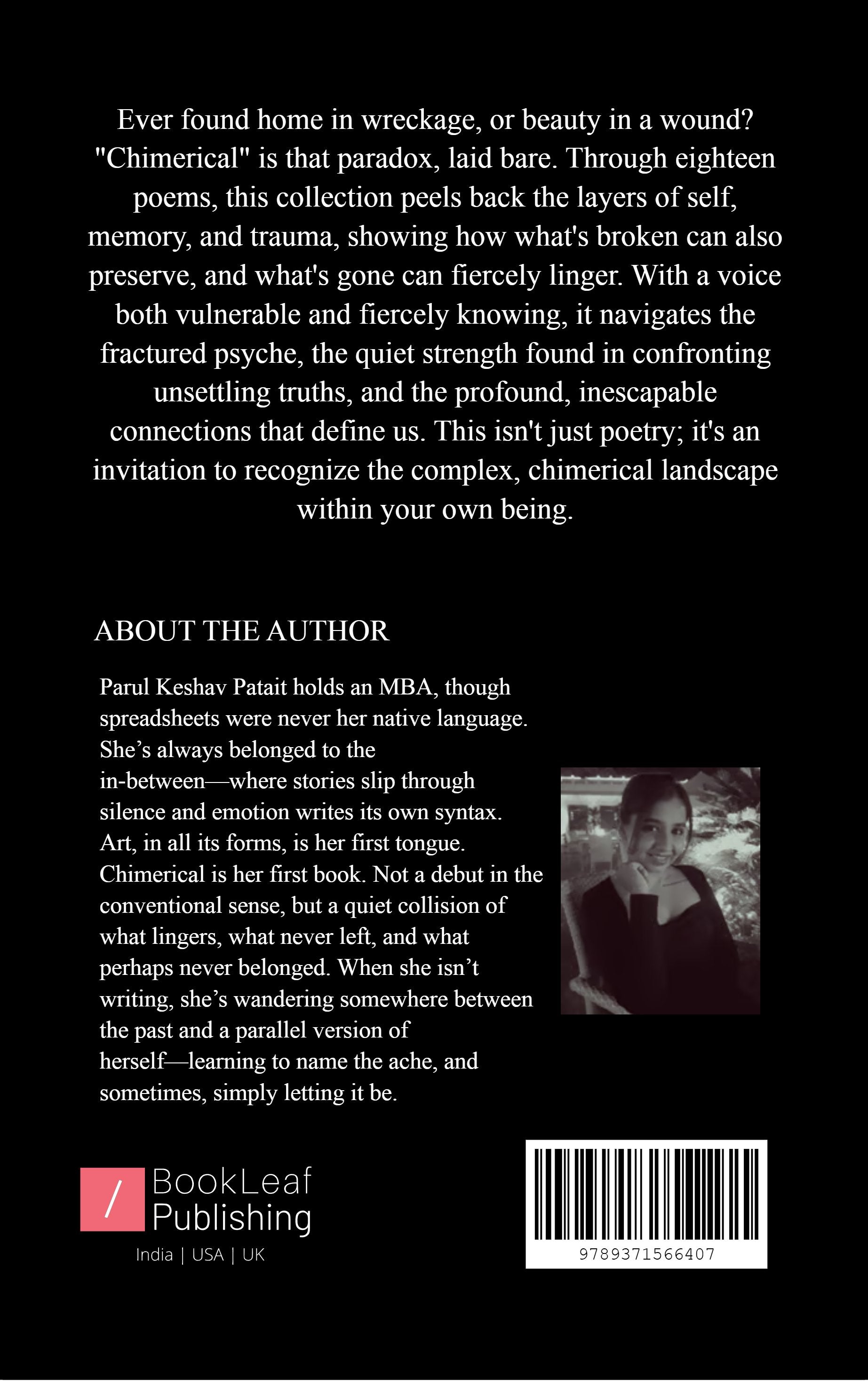 Ever found home in wreckage, or beauty in a wound? "Chimerical" is that paradox, laid bare. Through eighteen poems, this collection peels back the layers of self, memory, and trauma, showing how what's broken can also preserve, and what's gone can fiercely linger. With a voice both vulnerable and fiercely knowing, it navigates the fractured psyche, the quiet strength found in confronting unsettling truths, and the profound, inescapable connections that define us. This isn't just poetry; it's an invitation to recognize the complex, chimerical landscape within your own being.

ABOUT THE AUTHOR

Parul Keshav Patait holds an MBA, though spreadsheets were never her native language. She's always belonged to the in-between—where stories slip through silence and emotion writes its own syntax. Art, in all its forms, is her first tongue. Chimerical is her first book. Not a debut in the conventional sense, but a quiet collision of what lingers, what never left, and what perhaps never belonged. When she isn't writing, she's wandering somewhere between the past and a parallel version of herself—learning to name the ache, and sometimes, simply letting it be.

/ BookLeaf
Publishing
India | USA | UK

9789371566407